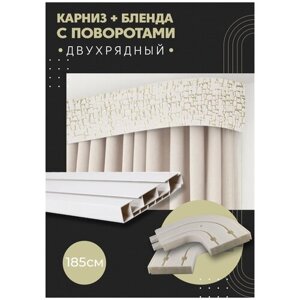 КАРНИЗ + БЛЕНДА
С ПОВОРОТАМИ
• ДВУХРЯДНЫЙ •

185СМ